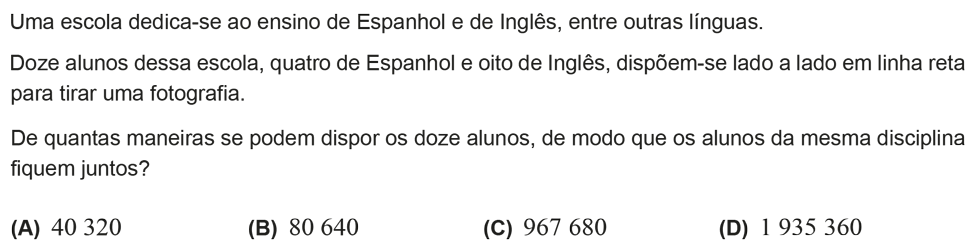 Uma escola dedica-se ao ensino de Espanhol e de Inglês, entre outras línguas.

Doze alunos dessa escola, quatro de Espanhol e oito de Inglês, dispõem-se lado a lado em linha reta para tirar uma fotografia.

De quantas maneiras se podem dispor os doze alunos, de modo que os alunos da mesma disciplina fiquem juntos?

(A) 40 320
(B) 80 640
(C) 967 680
(D) 1 935 360